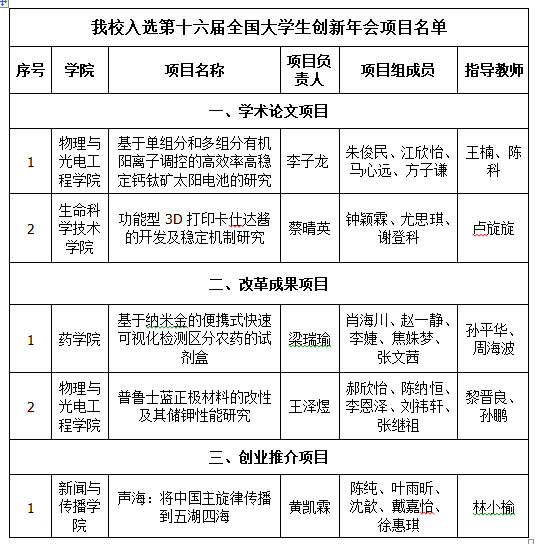 | 我校入选第十六届全国大学生创新年会项目名单 | | | | | |
|---|---|---|---|---|---|
| 序号 | 学院 | 项目名称 | 项目负责人 | 项目组成员 | 指导教师 |
| 一、学术论文项目 | | | | | |
| 1 | 物理与光电工程学院 | 基于单组分和多组分有机阳离子调控的高效率高稳定钙钛矿太阳电池的研究 | 李子龙 | 朱俊民、江欣怡、马心远、方子谦 | 王楠、陈科 |
| 2 | 生命科学技术学院 | 功能型 3D 打印卡仕达酱的开发及稳定机制研究 | 蔡晴英 | 钟颖霖、尤思琪、谢登科 | 卢旋旋 |
| 二、改革成果项目 | | | | | |
| 1 | 药学院 | 基于纳米金的便携式快速可视化检测区分农药的试剂盒 | 梁瑞瑜 | 肖海川、赵一静、李婕、焦姝梦、张文茜 | 孙平华、周海波 |
| 2 | 物理与光电工程学院 | 普鲁士蓝正极材料的改性及其储钾性能研究 | 王泽煜 | 郝欣怡、陈纳恒、李恩泽、刘祎轩、张继祖 | 黎晋良、孙鹏 |
| 三、创业推介项目 | | | | | |
| 1 | 新闻与传播学院 | 声海：将中国主旋律传播到五湖四海 | 黄凯霖 | 陈纯、叶雨昕、沈歆、戴嘉怡、徐惠琪 | 林小榆 |